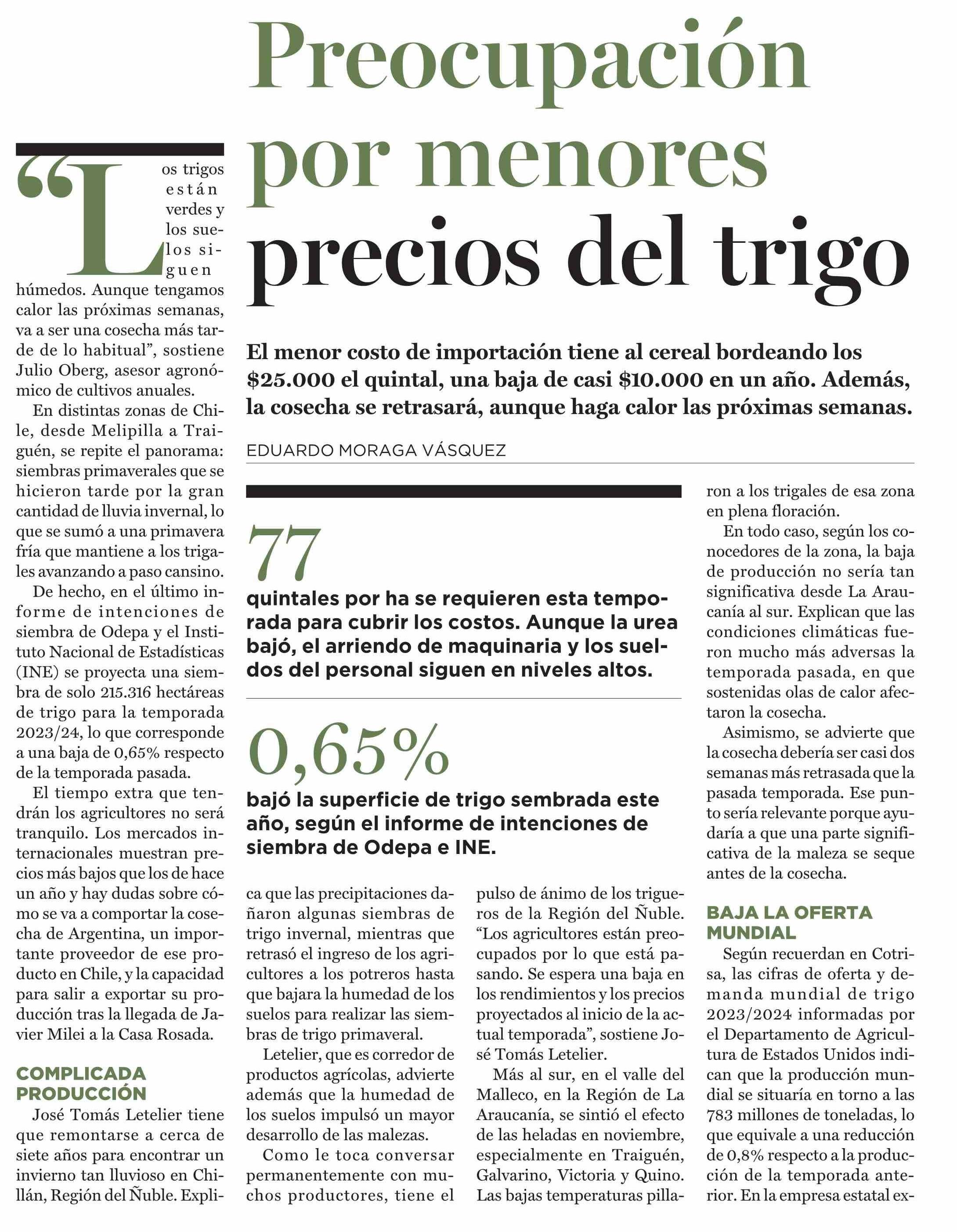 Preocupación por menores precios del trigo

El menor costo de importación tiene al cereal bordeando los $25.000 el quintal, una baja de casi $10.000 en un año. Además, la cosecha se retrasará, aunque haga calor las próximas semanas.

EDUARDO MORAGA VÁSQUEZ

“Los trigos están verdes y los suelos siguen húmedos. Aunque tengamos calor las próximas semanas, va a ser una cosecha más tarde de lo habitual”, sostiene Julio Oberg, asesor agronómico de cultivos anuales.

En distintas zonas de Chile, desde Melipilla a Traiguén, se repite el panorama: siembras primaverales que se hicieron tarde por la gran cantidad de lluvia invernal, lo que se sumó a una primavera fría que mantiene a los trigales avanzando a paso cansino.

De hecho, en el último informe de intenciones de siembra de Odepa y el Instituto Nacional de Estadísticas (INE) se proyecta una siembra de solo 215.316 hectáreas de trigo para la temporada 2023/24, lo que corresponde a una baja de 0,65% respecto de la temporada pasada.

El tiempo extra que tendrán los agricultores no será tranquilo. Los mercados internacionales muestran precios más bajos que los de hace un año y hay dudas sobre cómo se va a comportar la cosecha de Argentina, un importante proveedor de ese producto en Chile, y la capacidad para salir a exportar su producción tras la llegada de Javier Milei a la Casa Rosada.

COMPLICADA PRODUCCIÓN

José Tomás Letelier tiene que remontarse a cerca de siete años para encontrar un invierno tan lluvioso en Chillán, Región del Ñuble. Explica que las precipitaciones dañaron algunas siembras de trigo invernal, mientras que retrasó el ingreso de los agricultores a los potreros hasta que bajara la humedad de los suelos para realizar las siembras de trigo primaveral.

Letelier, que es corredor de productos agrícolas, advierte además que la humedad de los suelos impulsó un mayor desarrollo de las malezas.

Como le toca conversar permanentemente con muchos productores, tiene el pulso de ánimo de los trigueros de la Región del Ñuble. “Los agricultores están preocupados por lo que está pasando. Se espera una baja en los rendimientos y los precios proyectados al inicio de la actual temporada”, sostiene José Tomás Letelier.

Más al sur, en el valle del Malleco, en la Región de La Araucanía, se sintió el efecto de las heladas en noviembre, especialmente en Traiguén, Galvarino, Victoria y Quino. Las bajas temperaturas pillaron a los trigales de esa zona en plena floración.

En todo caso, según los conocedores de la zona, la baja de producción no sería tan significativa desde La Araucanía al sur. Explican que las condiciones climáticas fueron mucho más adversas la temporada pasada, en que sostenidas olas de calor afectaron la cosecha.

Asimismo, se advierte que la cosecha debería ser casi dos semanas más retrasada que la pasada temporada. Ese punto sería relevante porque ayudaría a que una parte significativa de la maleza se seque antes de la cosecha.

BAJA LA OFERTA MUNDIAL

Según recuerdan en Cotrisa, las cifras de oferta y demanda mundial de trigo 2023/2024 informadas por el Departamento de Agricultura de Estados Unidos indican que la producción mundial se situaría en torno a las 783 millones de toneladas, lo que equivale a una reducción de 0,8% respecto a la producción de la temporada anterior. En la empresa estatal ex-

77
quintales por ha se requieren esta temporada para cubrir los costos. Aunque la urea bajó, el arriendo de maquinaria y los sueldos del personal siguen en niveles altos.

0,65%
bajó la superficie de trigo sembrada este año, según el informe de intenciones de siembra de Odepa e INE.